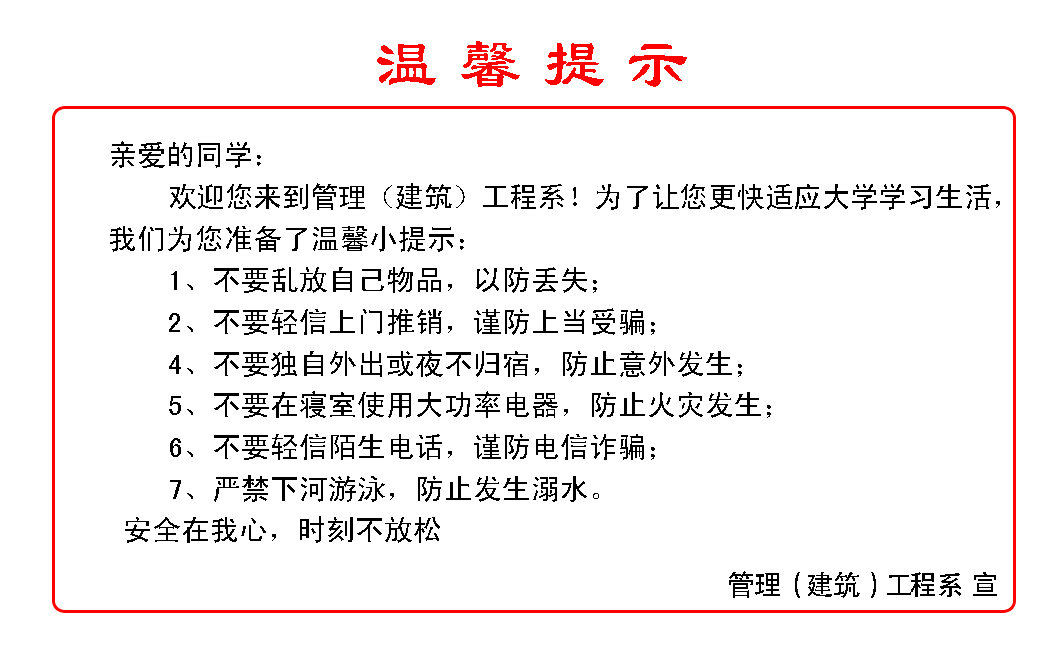 温 馨 提 示

亲爱的同学：

欢迎您来到管理（建筑）工程系！为了让您更快适应大学学习生活，我们为您准备了温馨小提示：

1、不要乱放自己物品，以防丢失；

2、不要轻信上门推销，谨防上当受骗；

4、不要独自外出或夜不归宿，防止意外发生；

5、不要在寝室使用大功率电器，防止火灾发生；

6、不要轻信陌生电话，谨防电信诈骗；

7、严禁下河游泳，防止发生溺水。

安全在我心，时刻不放松

管理（建筑）工程系 宣